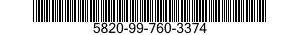 5820-99-760-3374